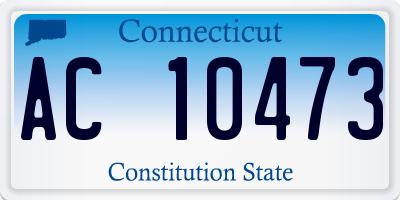 Connecticut

AC 10473

Constitution State